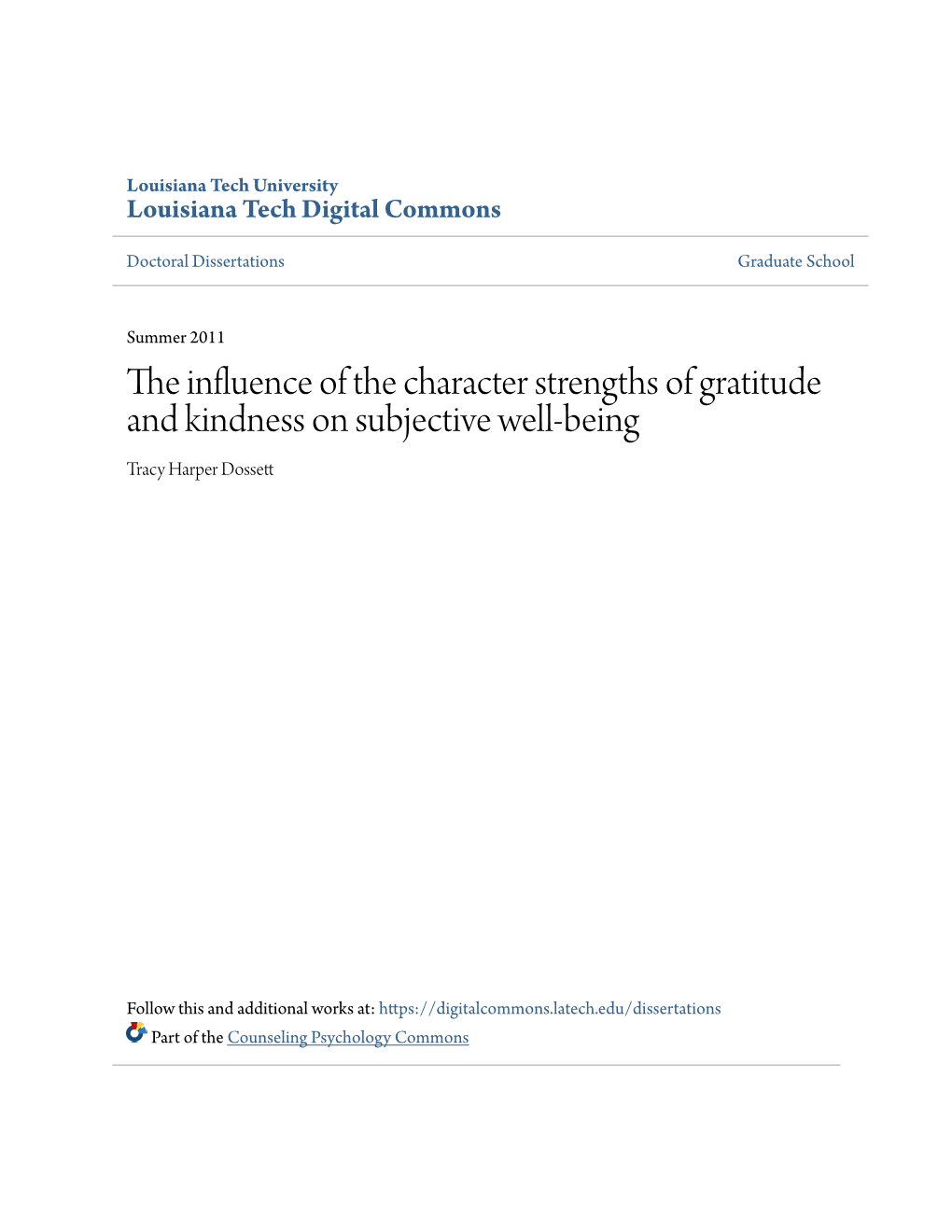 Louisiana Tech University
Louisiana Tech Digital Commons

Doctoral Dissertations

Graduate School

Summer 2011

The influence of the character strengths of gratitude and kindness on subjective well-being

Tracy Harper Dossett

Follow this and additional works at: https://digitalcommons.latech.edu/dissertations

Part of the Counseling Psychology Commons